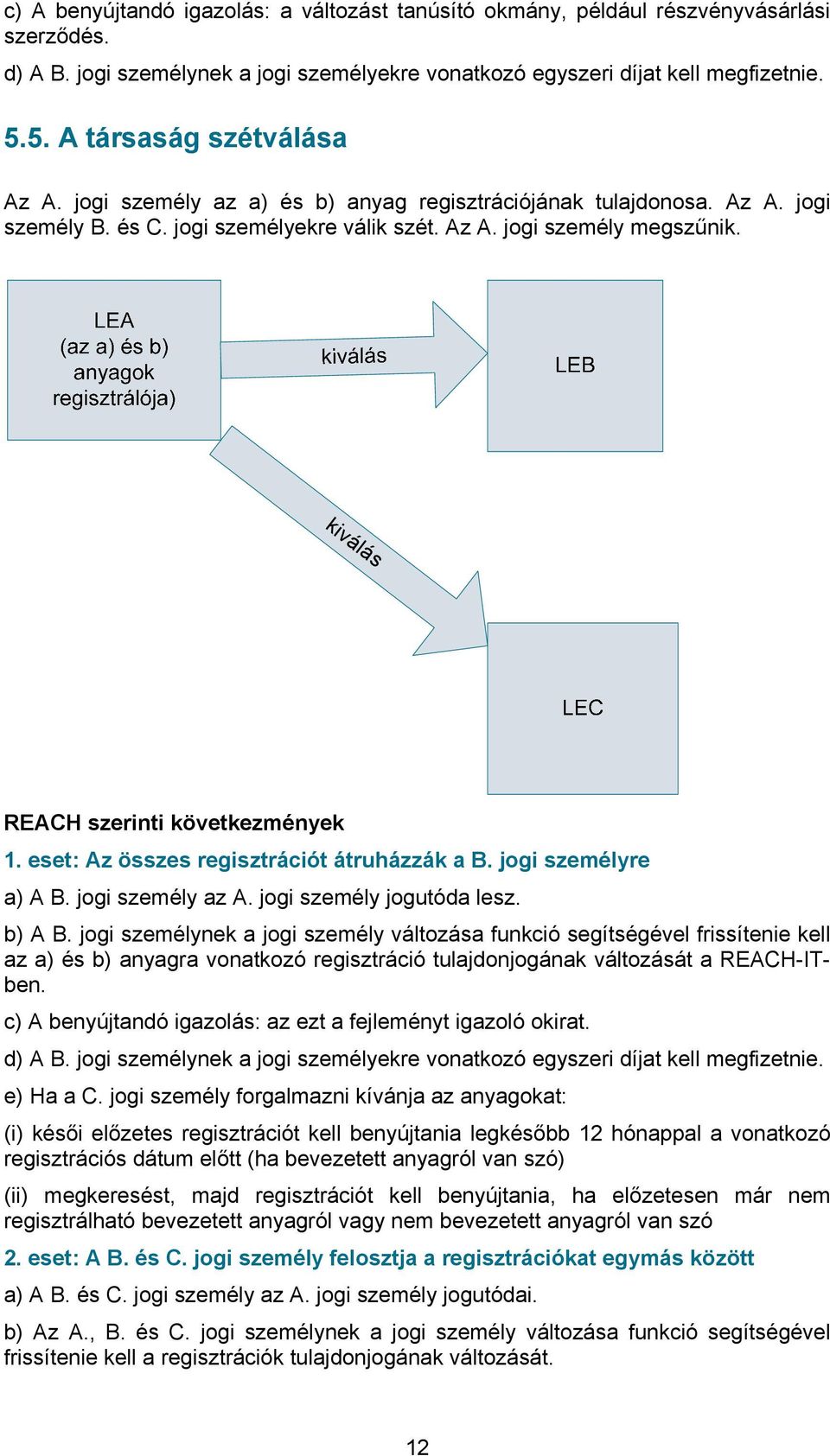 c) A benyújtandó igazolás: a változást tanúsító okmány, például részvényvásárlási szerződés.

d) A B. jogi személynek a jogi személyekre vonatkozó egyszeri díjat kell megfizetnie.

5.5. A társaság szétválása

Az A. jogi személy az a) és b) anyag regisztrációjának tulajdonosa. Az A. jogi személy B. és C. jogi személyekre válik szét. Az A. jogi személy megszűnik.

LEA (az a) és b) anyagok regisztrálója)

kiválás

LEB

kiválás

LEC

REACH szerinti következmények

1. eset: Az összes regisztrációt átruházzák a B. jogi személyre

a) A B. jogi személy az A. jogi személy jogutóda lesz.

b) A B. jogi személynek a jogi személy változása funkció segítségével frissítenie kell az a) és b) anyagra vonatkozó regisztráció tulajdonjogának változását a REACH-IT-ben.

c) A benyújtandó igazolás: az ezt a fejleményt igazoló okirat.

d) A B. jogi személynek a jogi személyekre vonatkozó egyszeri díjat kell megfizetnie.

e) Ha a C. jogi személy forgalmazni kívánja az anyagokat:

(i) késői előzetes regisztrációt kell benyújtania legkésőbb 12 hónappal a vonatkozó regisztrációs dátum előtt (ha bevezetett anyagról van szó)

(ii) megkeresést, majd regisztrációt kell benyújtania, ha előzetesen már nem regisztrálható bevezetett anyagról vagy nem bevezetett anyagról van szó

2. eset: A B. és C. jogi személy felosztja a regisztrációkat egymás között

a) A B. és C. jogi személy az A. jogi személy jogutódai.

b) Az A., B. és C. jogi személynek a jogi személy változása funkció segítségével frissítenie kell a regisztrációk tulajdonjogának változását.

12